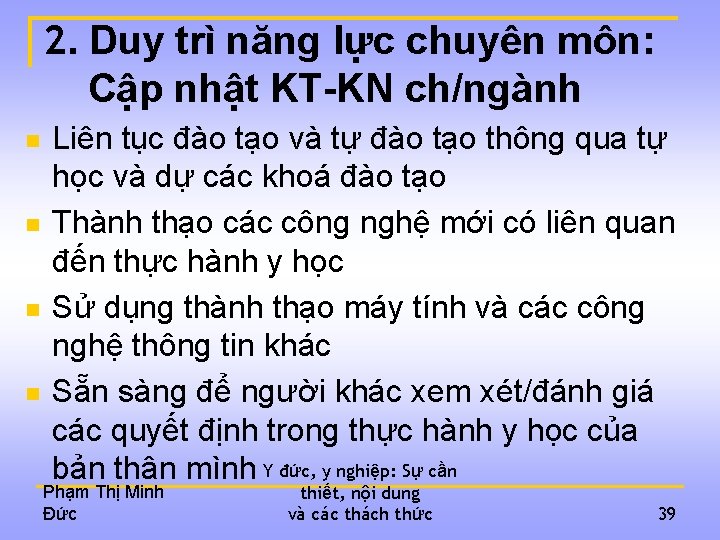 2. Duy trì năng lực chuyên môn: Cập nhật KT-KN ch/ngành

Liên tục đào tạo và tự đào tạo thông qua tự học và dự các khoá đào tạo

Thành thạo các công nghệ mới có liên quan đến thực hành y học

Sử dụng thành thạo máy tính và các công nghệ thông tin khác

Sẵn sàng để người khác xem xét/đánh giá các quyết định trong thực hành y học của bản thân mình

Phạm Thị Minh Đức

Y đức, y nghiệp: Sự cần thiết, nội dung và các thách thức

39